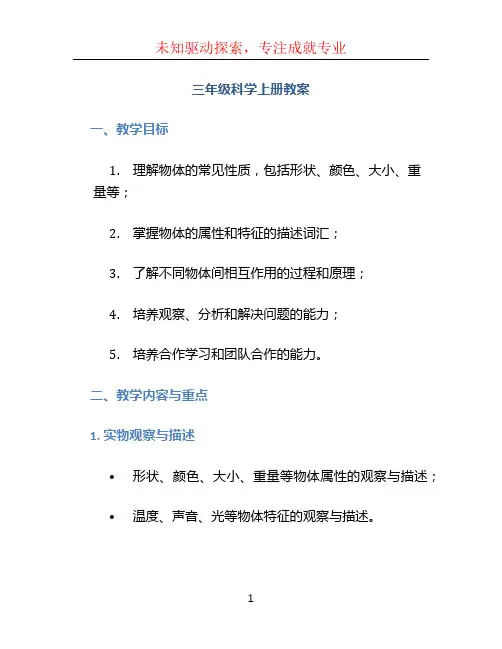 未知驱动探索，专注成就专业

三年级科学上册教案

一、教学目标

1. 理解物体的常见性质，包括形状、颜色、大小、重量等；

2. 掌握物体的属性和特征的描述词汇；

3. 了解不同物体间相互作用的过程和原理；

4. 培养观察、分析和解决问题的能力；

5. 培养合作学习和团队合作的能力。

二、教学内容与重点

1. 实物观察与描述

• 形状、颜色、大小、重量等物体属性的观察与描述；

• 温度、声音、光等物体特征的观察与描述。

1